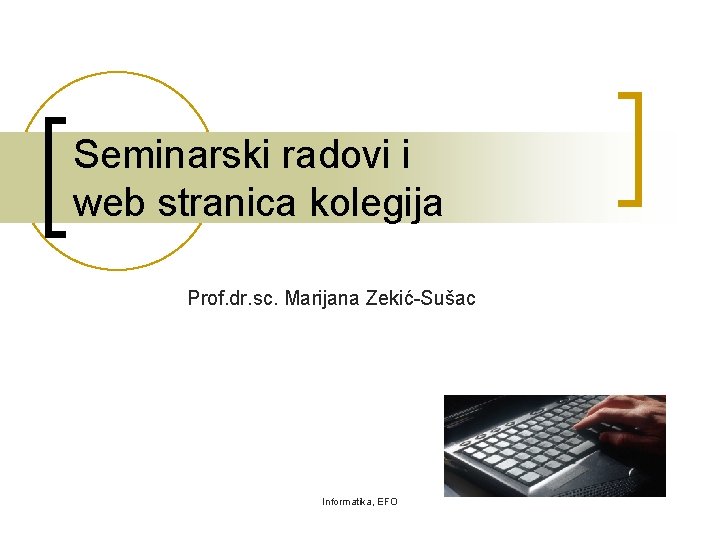 Seminarski radovi i web stranica kolegija

Prof.dr.sc. Marijana Zekić-Sušac

Informatika, EFO